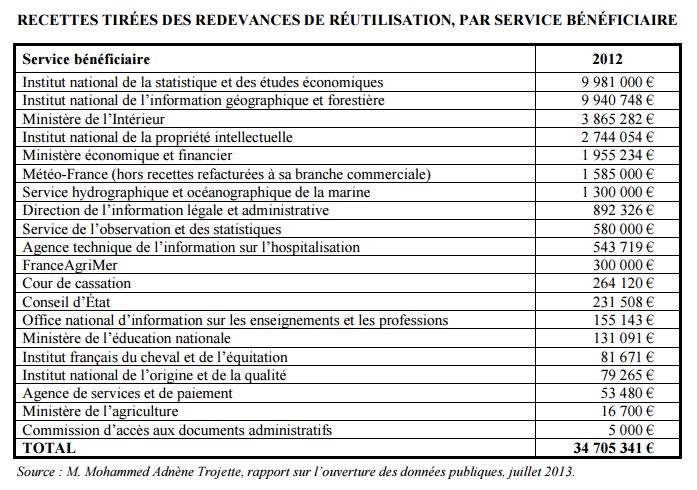 RECETTES TIRÉES DES REDEVANCES DE RÉUTILISATION, PAR SERVICE BÉNÉFICIAIRE

| Service bénéficiaire | 2012 |
|---|---|
| Institut national de la statistique et des études économiques | 9 981 000 € |
| Institut national de l'information géographique et forestière | 9 940 748 € |
| Ministère de l'Intérieur | 3 865 282 € |
| Institut national de la propriété intellectuelle | 2 744 054 € |
| Ministère économique et financier | 1 955 234 € |
| Météo-France (hors recettes refacturées à sa branche commerciale) | 1 585 000 € |
| Service hydrographique et océanographique de la marine | 1 300 000 € |
| Direction de l'information légale et administrative | 892 326 € |
| Service de l'observation et des statistiques | 580 000 € |
| Agence technique de l'information sur l'hospitalisation | 543 719 € |
| FranceAgriMer | 300 000 € |
| Cour de cassation | 264 120 € |
| Conseil d'État | 231 508 € |
| Office national d'information sur les enseignements et les professions | 155 143 € |
| Ministère de l'éducation nationale | 131 091 € |
| Institut français du cheval et de l'équitation | 81 671 € |
| Institut national de l'origine et de la qualité | 79 265 € |
| Agence de services et de paiement | 53 480 € |
| Ministère de l'agriculture | 16 700 € |
| Commission d'accès aux documents administratifs | 5 000 € |
| TOTAL | 34 705 341 € |

Source : M. Mohammed Adnène Trojette, rapport sur l'ouverture des données publiques, juillet 2013.